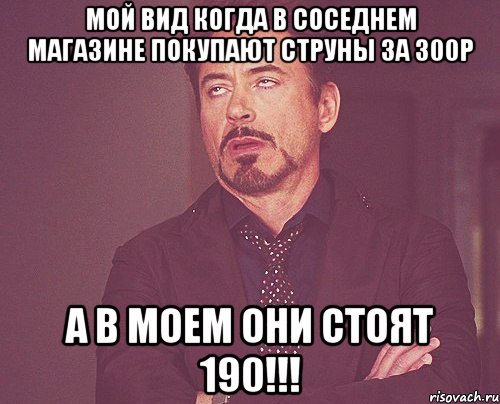 МОЙ ВИД КОГДА В СОСЕДНЕМ МАГАЗИНЕ ПОКУПАЮТ СТРУНЫ ЗА 300Р

А В МОЕМ ОНИ СТОЯТ 190!!!

risovach.ru